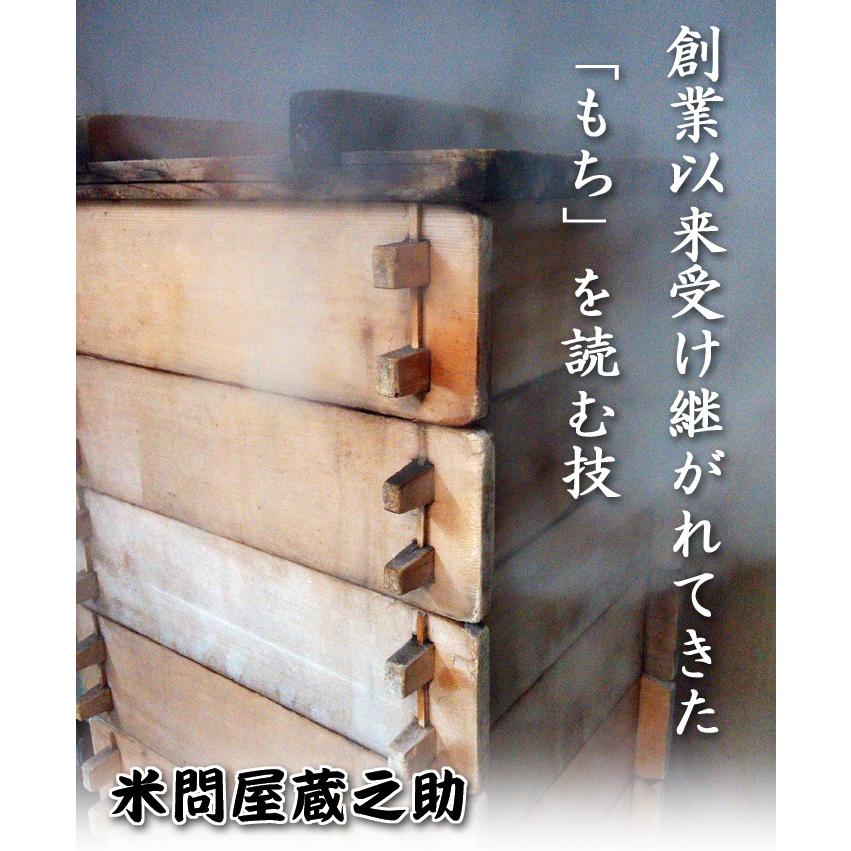 創業以来受け継がれてきた
「もち」を読む技

米問屋蔵之助